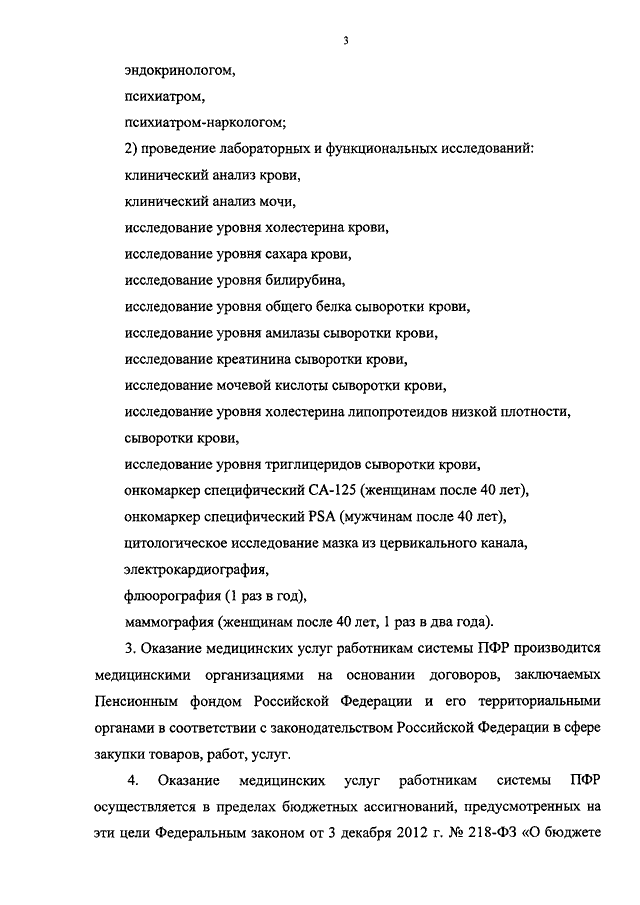 3

эндокринологом,

психиатром,

психиатром-наркологом;

2) проведение лабораторных и функциональных исследований:

клинический анализ крови,

клинический анализ мочи,

исследование уровня холестерина крови,

исследование уровня сахара крови,

исследование уровня билирубина,

исследование уровня общего белка сыворотки крови,

исследование уровня амилазы сыворотки крови,

исследование креатинина сыворотки крови,

исследование мочевой кислоты сыворотки крови,

исследование уровня холестерина липопротеидов низкой плотности, сыворотки крови,

исследование уровня триглицеридов сыворотки крови,

онкомаркер специфический CA-125 (женщинам после 40 лет),

онкомаркер специфический PSA (мужчинам после 40 лет),

цитологическое исследование мазка из цервикального канала,

электрокардиография,

флюорография (1 раз в год),

маммография (женщинам после 40 лет, 1 раз в два года).

3. Оказание медицинских услуг работникам системы ПФР производится медицинскими организациями на основании договоров, заключаемых Пенсионным фондом Российской Федерации и его территориальными органами в соответствии с законодательством Российской Федерации в сфере закупки товаров, работ, услуг.

4. Оказание медицинских услуг работникам системы ПФР осуществляется в пределах бюджетных ассигнований, предусмотренных на эти цели Федеральным законом от 3 декабря 2012 г. № 218-ФЗ «О бюджете